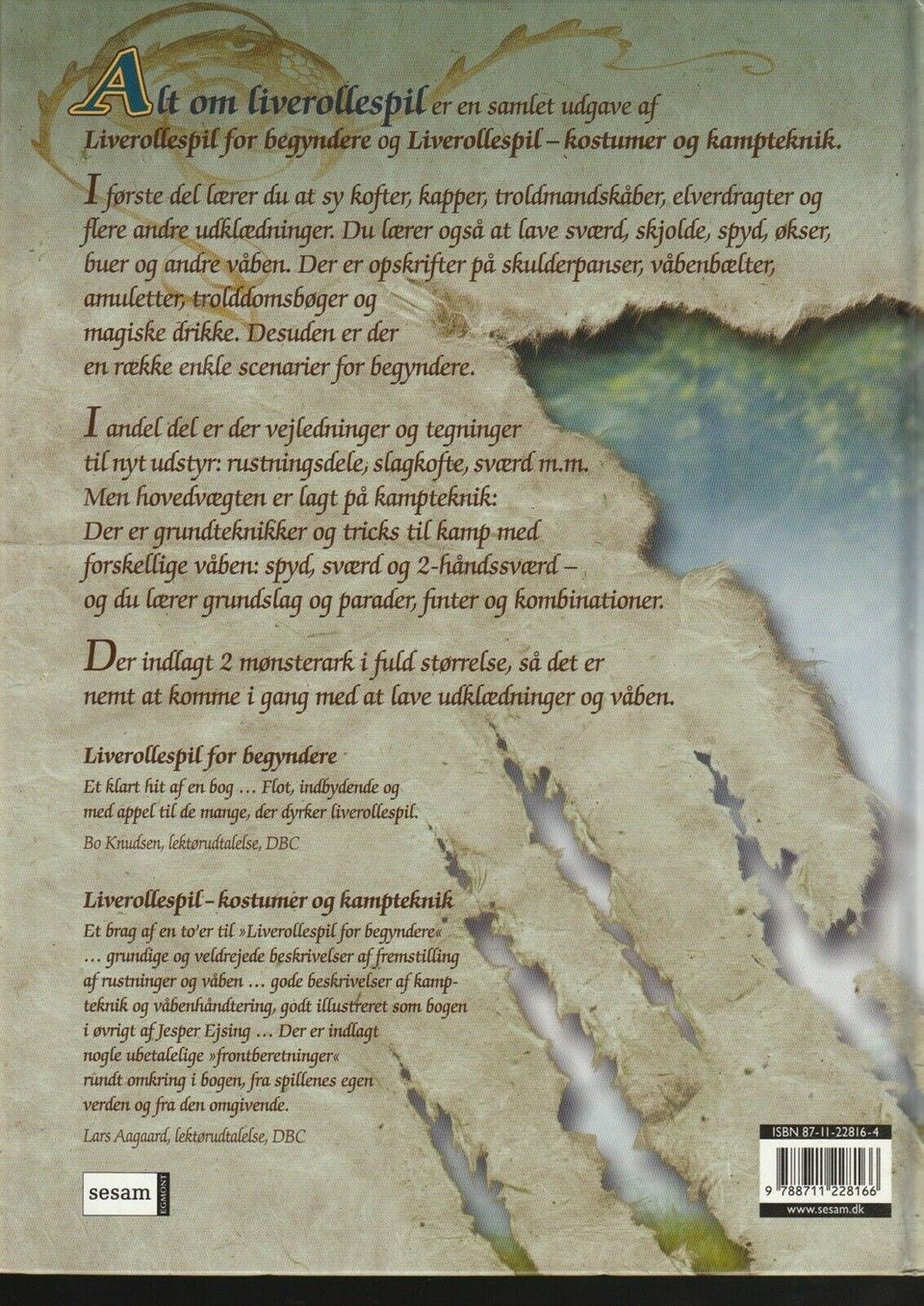 Alt om liverollespil er en samlet udgave af Liverollespil for begyndere og Liverollespil – kostumer og kampteknik.

I første del lærer du at sy kofter, kapper, troldmandskåber, elverdragter og flere andre udklædninger. Du lærer også at lave sværd, skjolde, spyd, økser, buer og andre våben. Der er opskrifter på skulderpanser, våbenbælter, amuletter, trolddomsbøger og magiske drikke. Desuden er der en række enkle scenarier for begyndere.

I andel del er der vejledninger og tegninger til nyt udstyr: rustningsdele, slagkofte, sværd m.m. Men hovedvægten er lagt på kampteknik: Der er grundteknikker og tricks til kamp med forskellige våben: spyd, sværd og 2-håndssværd – og du lærer grundslag og parader, finter og kombinationer.

Der indlagt 2 mønsterark i fuld størrelse, så det er nemt at komme i gang med at lave udklædninger og våben.

Liverollespil for begyndere
Et klart hit af en bog … Flot, indbydende og med appel til de mange, der dyrker liverollespil.
Bo Knudsen, lektørudtalelse, DBC

Liverollespil – kostumer og kampteknik
Et brag af en to'er til »Liverollespil for begyndere« … grundige og veldrejede beskrivelser af fremstilling af rustninger og våben … gode beskrivelser af kampteknik og våbenhåndtering, godt illustreret som bogen i øvrigt af Jesper Ejsing … Der er indlagt nogle ubetalelige »frontberetninger« rundt omkring i bogen, fra spillenes egen verden og fra den omgivende.
Lars Aagaard, lektørudtalelse, DBC

sesam EGMONT

ISBN 87-11-22816-4
9 788711 228166
www.sesam.dk